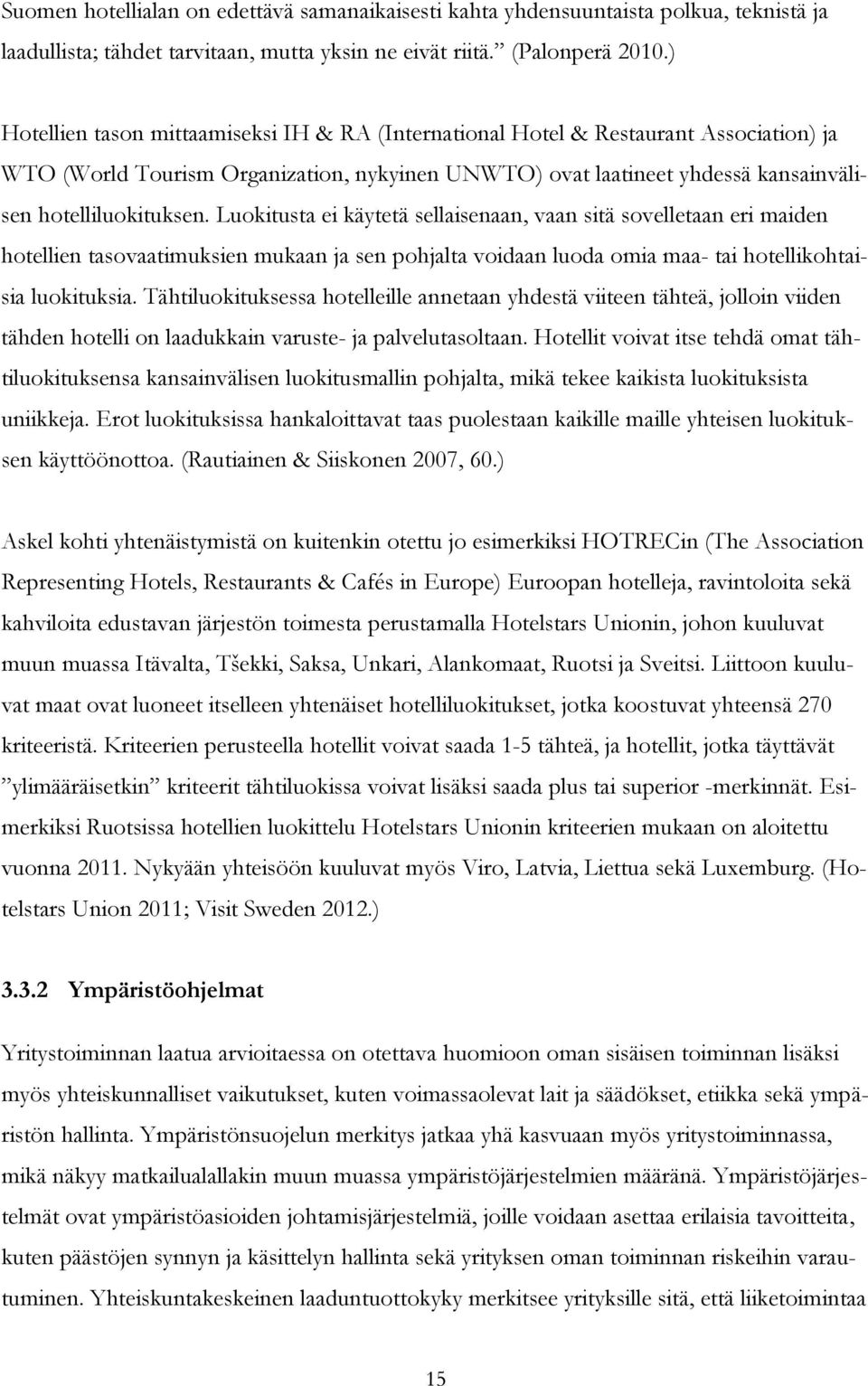 Suomen hotellialan on edettävä samanaikaisesti kahta yhdensuuntaista polkua, teknistä ja laadullista; tähdet tarvitaan, mutta yksin ne eivät riitä.” (Palonperä 2010.)

Hotellien tason mittaamiseksi IH & RA (International Hotel & Restaurant Association) ja WTO (World Tourism Organization, nykyinen UNWTO) ovat laatineet yhdessä kansainvälisen hotelliluokituksen. Luokitusta ei käytetä sellaisenaan, vaan sitä sovelletaan eri maiden hotellien tasovaatimuksien mukaan ja sen pohjalta voidaan luoda omia maa- tai hotellikohtaisia luokituksia. Tähtiluokituksessa hotelleille annetaan yhdestä viiteen tähteä, jolloin viiden tähden hotelli on laadukkain varuste- ja palvelutasoltaan. Hotellit voivat itse tehdä omat tähtiluokituksensa kansainvälisen luokitusmallin pohjalta, mikä tekee kaikista luokituksista uniikkeja. Erot luokituksissa hankaloittavat taas puolestaan kaikille maille yhteisen luokituksen käyttöönottoa. (Rautiainen & Siiskonen 2007, 60.)

Askel kohti yhtenäistymistä on kuitenkin otettu jo esimerkiksi HOTRECin (The Association Representing Hotels, Restaurants & Cafés in Europe) Euroopan hotelleja, ravintoloita sekä kahviloita edustavan järjestön toimesta perustamalla Hotelstars Unionin, johon kuuluvat muun muassa Itävalta, Tšekki, Saksa, Unkari, Alankomaat, Ruotsi ja Sveitsi. Liittoon kuuluvat maat ovat luoneet itselleen yhtenäiset hotelliluokitukset, jotka koostuvat yhteensä 270 kriteeristä. Kriteerien perusteella hotellit voivat saada 1-5 tähteä, ja hotellit, jotka täyttävät ”ylimääräisetkin” kriteerit tähtiluokissa voivat lisäksi saada plus tai superior -merkinnät. Esimerkiksi Ruotsissa hotellien luokittelu Hotelstars Unionin kriteerien mukaan on aloitettu vuonna 2011. Nykyään yhteisöön kuuluvat myös Viro, Latvia, Liettua sekä Luxemburg. (Hotelstars Union 2011; Visit Sweden 2012.)

3.3.2 Ympäristöohjelmat

Yritystoiminnan laatua arvioitaessa on otettava huomioon oman sisäisen toiminnan lisäksi myös yhteiskunnalliset vaikutukset, kuten voimassaolevat lait ja säädökset, etiikka sekä ympäristön hallinta. Ympäristönsuojelun merkitys jatkaa yhä kasvuaan myös yritystoiminnassa, mikä näkyy matkailualallakin muun muassa ympäristöjärjestelmien määränä. Ympäristöjärjestelmät ovat ympäristöasioiden johtamisjärjestelmiä, joille voidaan asettaa erilaisia tavoitteita, kuten päästöjen synnyn ja käsittelyn hallinta sekä yrityksen oman toiminnan riskeihin varautuminen. Yhteiskuntakeskeinen laaduntuottokyky merkitsee yrityksille sitä, että liiketoimintaa

15